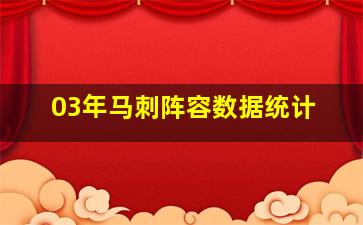 03年马刺阵容数据统计